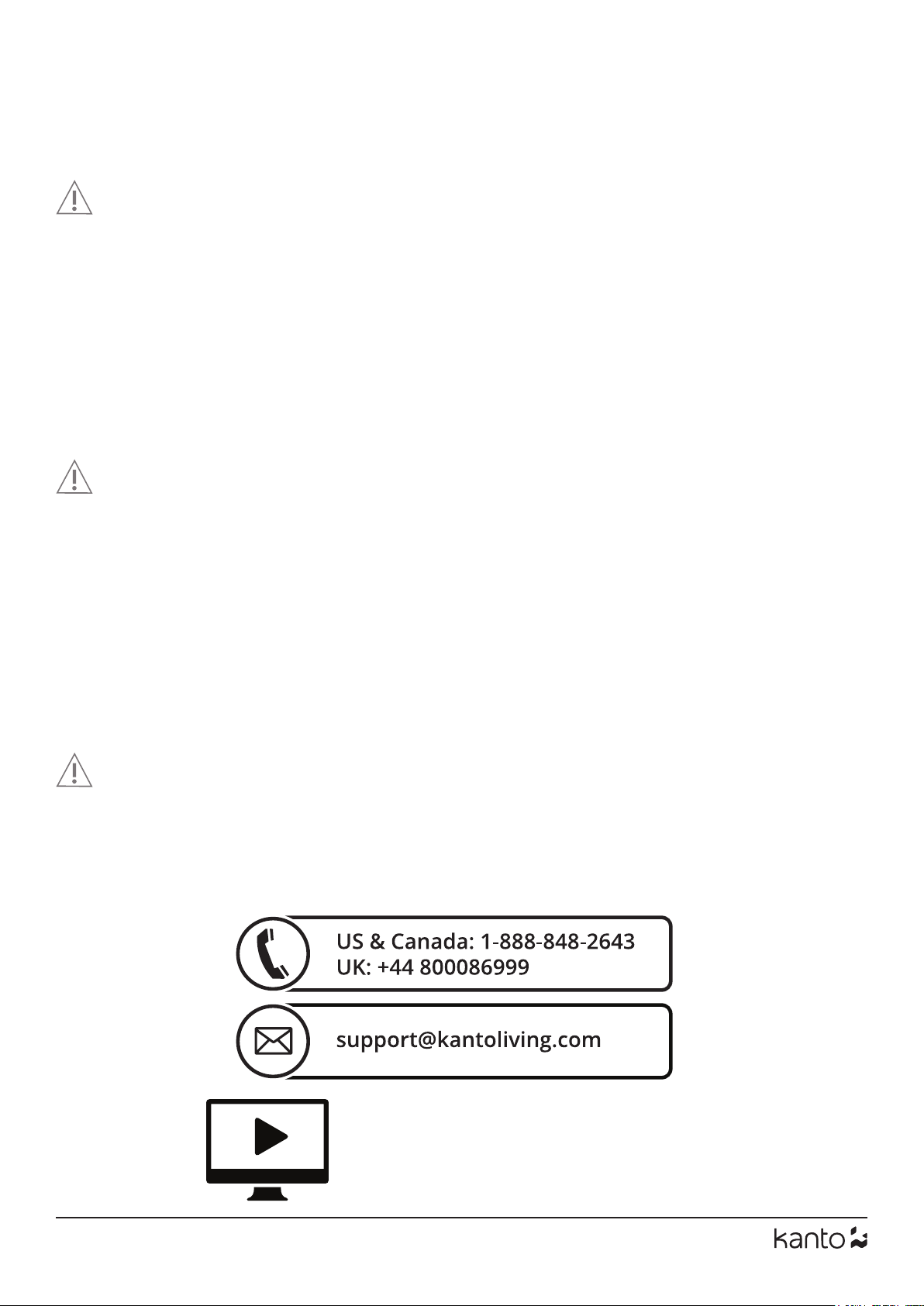 US & Canada: 1-888-848-2643
UK: +44 800086999

support@kantoliving.com

kanto